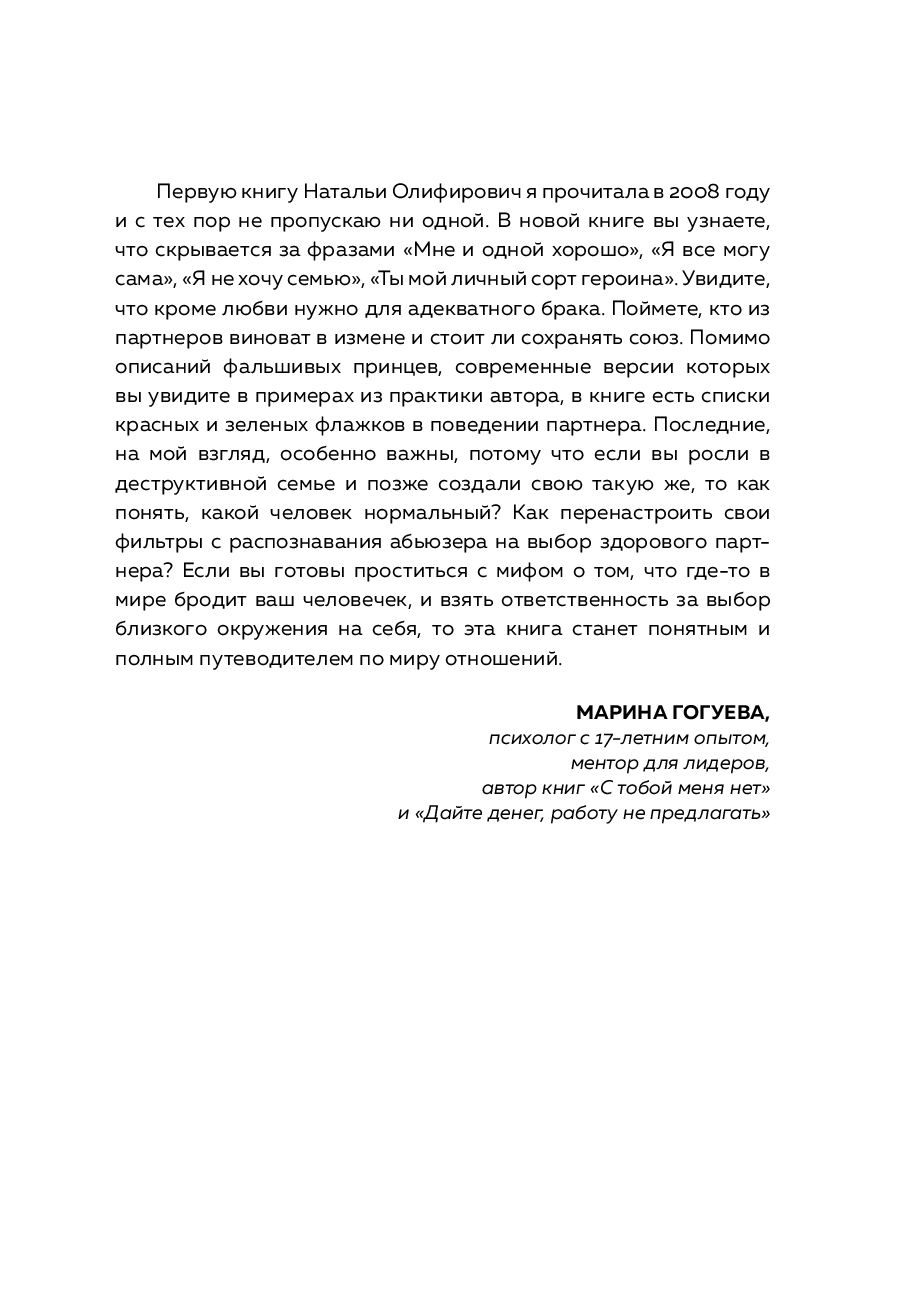 Первую книгу Натальи Олифирович я прочитала в 2008 году и с тех пор не пропускаю ни одной. В новой книге вы узнаете, что скрывается за фразами «Мне и одной хорошо», «Я все могу сама», «Я не хочу семью», «Ты мой личный сорт героина». Увидите, что кроме любви нужно для адекватного брака. Поймете, кто из партнеров виноват в измене и стоит ли сохранять союз. Помимо описаний фальшивых принцев, современные версии которых вы увидите в примерах из практики автора, в книге есть списки красных и зеленых флажков в поведении партнера. Последние, на мой взгляд, особенно важны, потому что если вы росли в деструктивной семье и позже создали свою такую же, то как понять, какой человек нормальный? Как перенастроить свои фильтры с распознавания абьюзера на выбор здорового партнера? Если вы готовы проститься с мифом о том, что где-то в мире бродит ваш человечек, и взять ответственность за выбор близкого окружения на себя, то эта книга станет понятным и полным путеводителем по миру отношений.

МАРИНА ГОГУЕВА,
психолог с 17-летним опытом,
ментор для лидеров,
автор книг «С тобой меня нет»
и «Дайте денег, работу не предлагать»